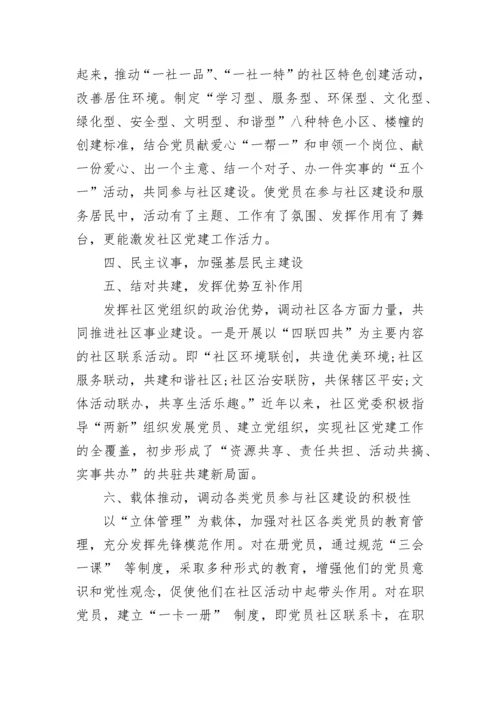 起来，推动“一社一品”、“一社一特”的社区特色创建活动，改善居住环境。制定“学习型、服务型、环保型、文化型、绿化型、安全型、文明型、和谐型”八种特色小区、楼幢的创建标准，结合党员献爱心“一帮一”和申领一个岗位、献一份爱心、出一个主意、结一个对子、办一件实事的“五个一”活动，共同参与社区建设。使党员在参与社区建设和服务居民中，活动有了主题、工作有了氛围、发挥作用有了舞台，更能激发社区党建工作活力。

四、民主议事，加强基层民主建设

五、结对共建，发挥优势互补作用

发挥社区党组织的政治优势，调动社区各方面力量，共同推进社区事业建设。一是开展以“四联四共”为主要内容的社区联系活动。即“社区环境联创，共造优美环境;社区服务联动，共建和谐社区;社区治安联防，共保辖区平安;文体活动联办，共享生活乐趣。”近年以来，社区党委积极指导“两新”组织发展党员、建立党组织，实现社区党建工作的全覆盖，初步形成了“资源共享、责任共担、活动共搞、实事共办”的共驻共建新局面。

六、载体推动，调动各类党员参与社区建设的积极性

以“立体管理”为载体，加强对社区各类党员的教育管理，充分发挥先锋模范作用。对在册党员，通过规范“三会一课” 等制度，采取多种形式的教育，增强他们的党员意识和党性观念，促使他们在社区活动中起带头作用。对在职党员，建立“一卡一册” 制度，即党员社区联系卡，在职